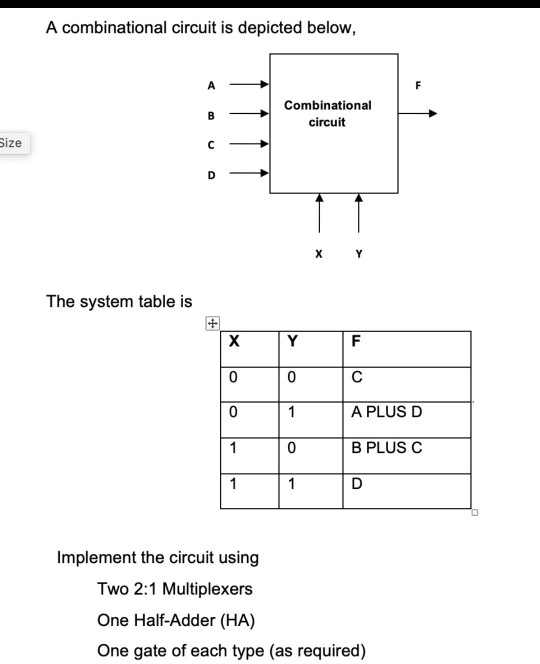 A combinational circuit is depicted below,

Size

A
B
C
D

Combinational circuit

F

X Y

The system table is

| X | Y | F |
|---|---|---|
| 0 | 0 | C |
| 0 | 1 | A PLUS D |
| 1 | 0 | B PLUS C |
| 1 | 1 | D |

Implement the circuit using

Two 2:1 Multiplexers

One Half-Adder (HA)

One gate of each type (as required)